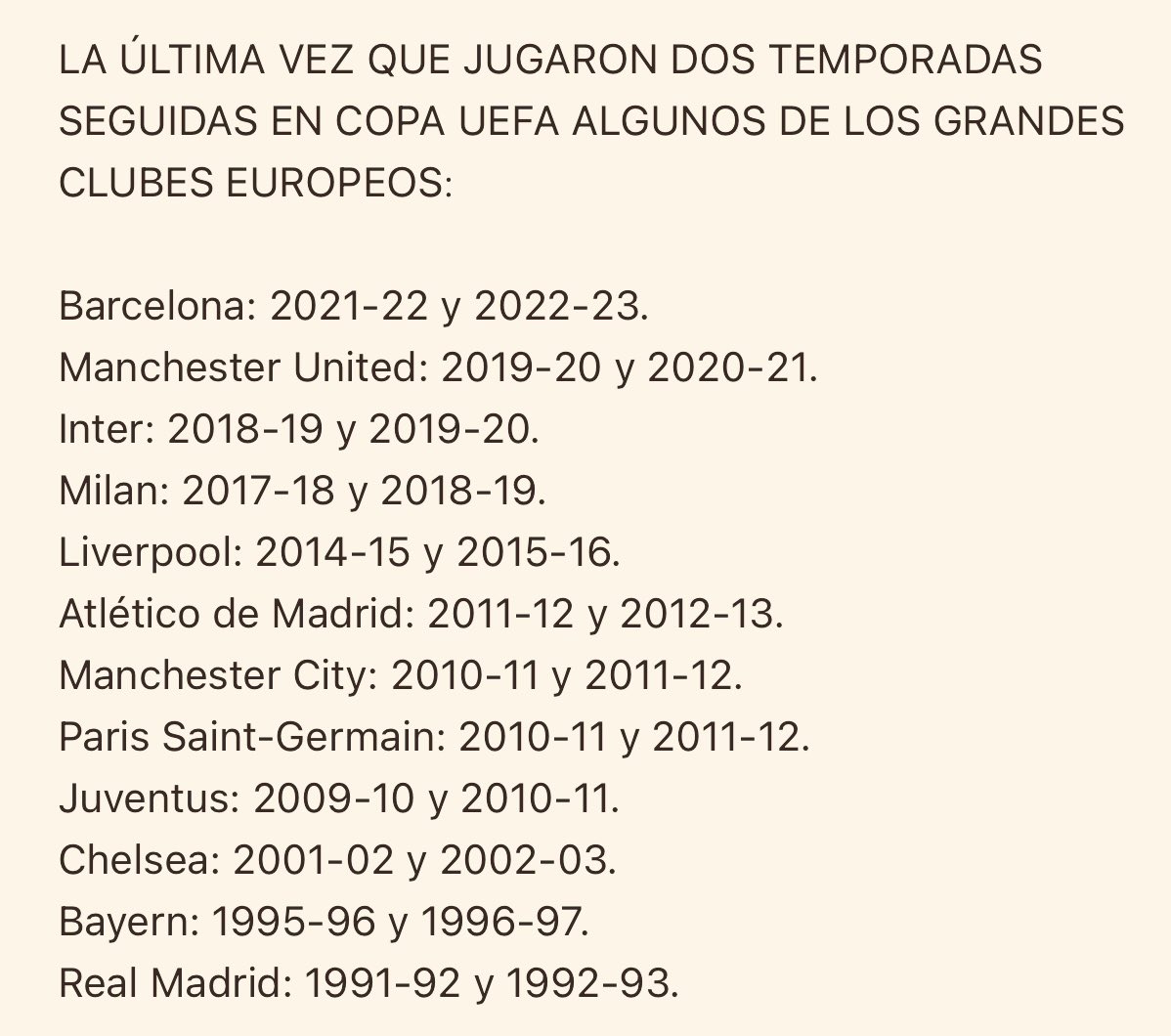 LA ÚLTIMA VEZ QUE JUGARON DOS TEMPORADAS SEGUIDAS EN COPA UEFA ALGUNOS DE LOS GRANDES CLUBES EUROPEOS:

Barcelona: 2021-22 y 2022-23.
Manchester United: 2019-20 y 2020-21.
Inter: 2018-19 y 2019-20.
Milan: 2017-18 y 2018-19.
Liverpool: 2014-15 y 2015-16.
Atlético de Madrid: 2011-12 y 2012-13.
Manchester City: 2010-11 y 2011-12.
Paris Saint-Germain: 2010-11 y 2011-12.
Juventus: 2009-10 y 2010-11.
Chelsea: 2001-02 y 2002-03.
Bayern: 1995-96 y 1996-97.
Real Madrid: 1991-92 y 1992-93.